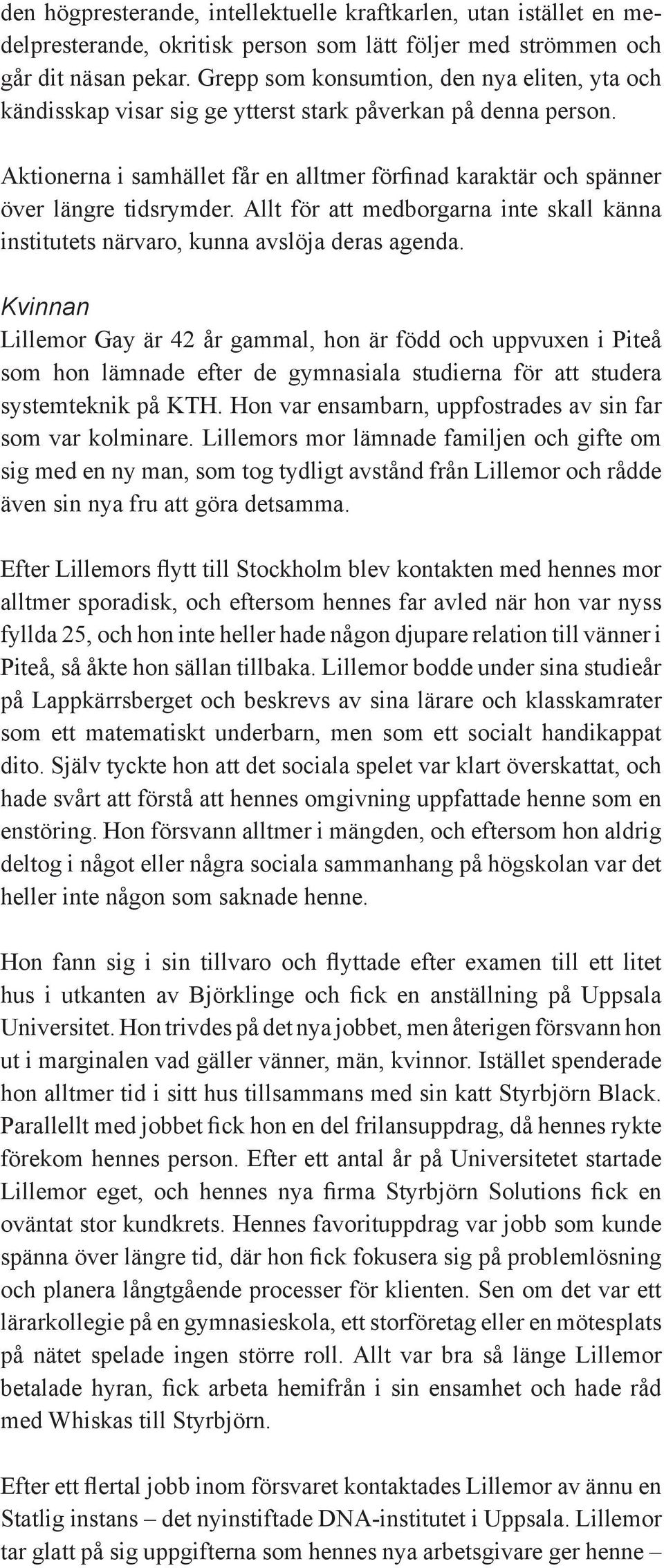 den högpresterande, intellektuelle kraftkarlen, utan istället en medelpresterande, okritisk person som lätt följer med strömmen och går dit näsan pekar. Grepp som konsumtion, den nya eliten, yta och kändisskap visar sig ge ytterst stark påverkan på denna person.

Aktionerna i samhället får en alltmer förfinad karaktär och spänner över längre tidsrymder. Allt för att medborgarna inte skall känna institutets närvaro, kunna avslöja deras agenda.

Kvinnan
Lillemor Gay är 42 år gammal, hon är född och uppvuxen i Piteå som hon lämnade efter de gymnasiala studierna för att studera systemteknik på KTH. Hon var ensambarn, uppfostrades av sin far som var kolminare. Lillemors mor lämnade familjen och gifte om sig med en ny man, som tog tydligt avstånd från Lillemor och rådde även sin nya fru att göra detsamma.

Efter Lillemors flytt till Stockholm blev kontakten med hennes mor alltmer sporadisk, och eftersom hennes far avled när hon var nyss fyllda 25, och hon inte heller hade någon djupare relation till vänner i Piteå, så åkte hon sällan tillbaka. Lillemor bodde under sina studieår på Lappkärrsberget och beskrevs av sina lärare och klasskamrater som ett matematiskt underbarn, men som ett socialt handikappat dito. Själv tyckte hon att det sociala spelet var klart överskattat, och hade svårt att förstå att hennes omgivning uppfattade henne som en enstöring. Hon försvann alltmer i mängden, och eftersom hon aldrig deltog i något eller några sociala sammanhang på högskolan var det heller inte någon som saknade henne.

Hon fann sig i sin tillvaro och flyttade efter examen till ett litet hus i utkanten av Björklinge och fick en anställning på Uppsala Universitet. Hon trivdes på det nya jobbet, men återigen försvann hon ut i marginalen vad gäller vänner, män, kvinnor. Istället spenderade hon alltmer tid i sitt hus tillsammans med sin katt Styrbjörn Black. Parallellt med jobbet fick hon en del frilansuppdrag, då hennes rykte förekom hennes person. Efter ett antal år på Universitetet startade Lillemor eget, och hennes nya firma Styrbjörn Solutions fick en oväntat stor kundkrets. Hennes favorituppdrag var jobb som kunde spänna över längre tid, där hon fick fokusera sig på problemlösning och planera långtgående processer för klienten. Sen om det var ett lärarkollegie på en gymnasieskola, ett storföretag eller en mötesplats på nätet spelade ingen större roll. Allt var bra så länge Lillemor betalade hyran, fick arbeta hemifrån i sin ensamhet och hade råd med Whiskas till Styrbjörn.

Efter ett flertal jobb inom försvaret kontaktades Lillemor av ännu en Statlig instans – det nyinstiftade DNA-institutet i Uppsala. Lillemor tar glatt på sig uppgifterna som hennes nya arbetsgivare ger henne –